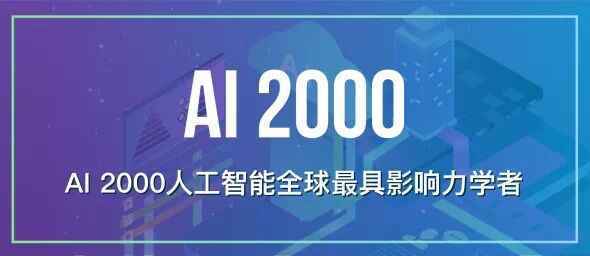 AI 2000

AI 2000人工智能全球最具影响力学者